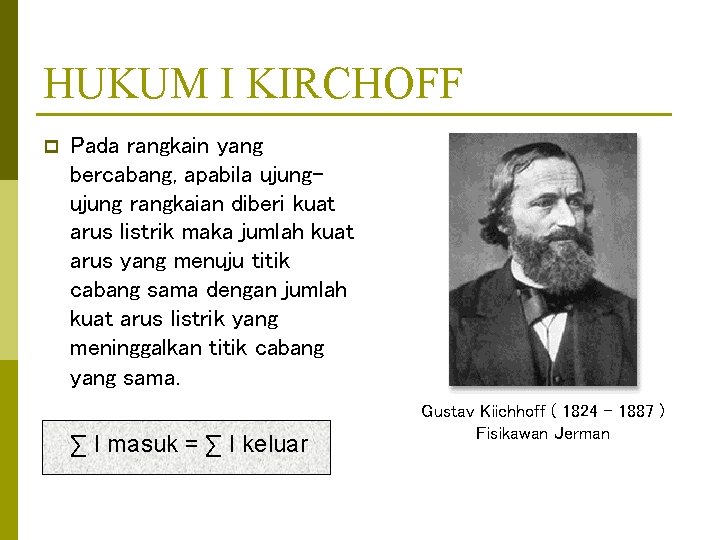 HUKUM I KIRCHOFF

Pada rangkain yang bercabang, apabila ujung-ujung rangkaian diberi kuat arus listrik maka jumlah kuat arus yang menuju titik cabang sama dengan jumlah kuat arus listrik yang meninggalkan titik cabang yang sama.

$\sum$ I masuk = $\sum$ I keluar

Gustav Kiichhoff ( 1824 – 1887 )
Fisikawan Jerman